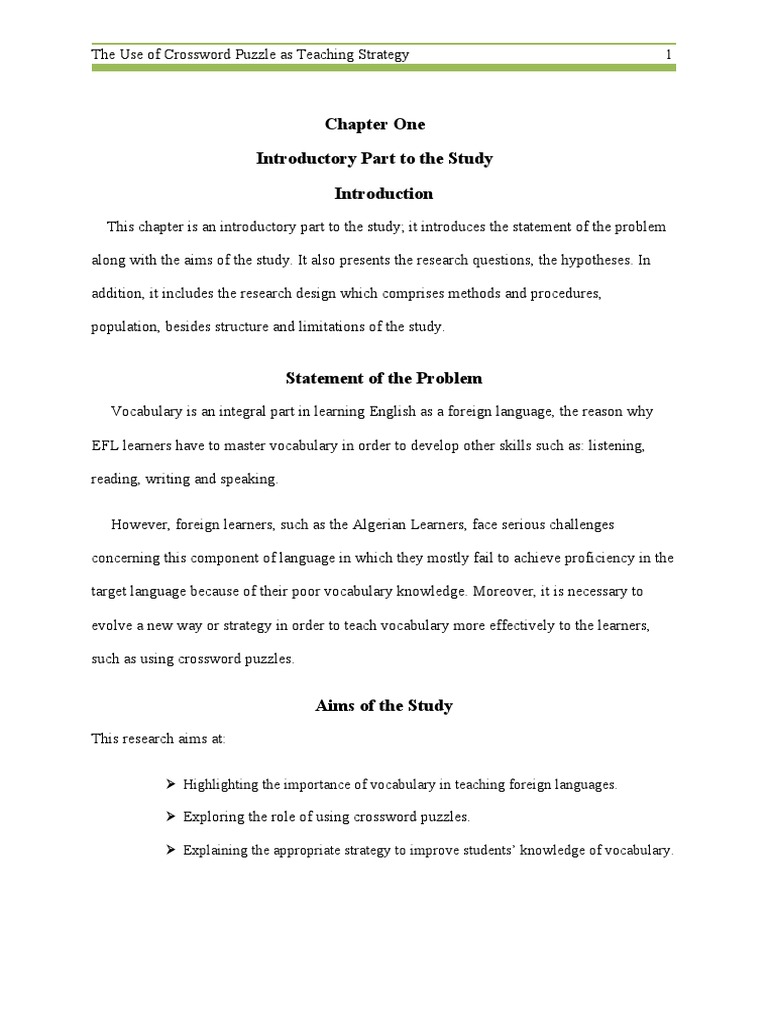 The Use of Crossword Puzzle as Teaching Strategy 1

Chapter One

Introductory Part to the Study

Introduction

This chapter is an introductory part to the study; it introduces the statement of the problem along with the aims of the study. It also presents the research questions, the hypotheses. In addition, it includes the research design which comprises methods and procedures, population, besides structure and limitations of the study.

Statement of the Problem

Vocabulary is an integral part in learning English as a foreign language, the reason why EFL learners have to master vocabulary in order to develop other skills such as: listening, reading, writing and speaking.

However, foreign learners, such as the Algerian Learners, face serious challenges concerning this component of language in which they mostly fail to achieve proficiency in the target language because of their poor vocabulary knowledge. Moreover, it is necessary to evolve a new way or strategy in order to teach vocabulary more effectively to the learners, such as using crossword puzzles.

Aims of the Study

This research aims at:

➢ Highlighting the importance of vocabulary in teaching foreign languages.

➢ Exploring the role of using crossword puzzles.

➢ Explaining the appropriate strategy to improve students' knowledge of vocabulary.